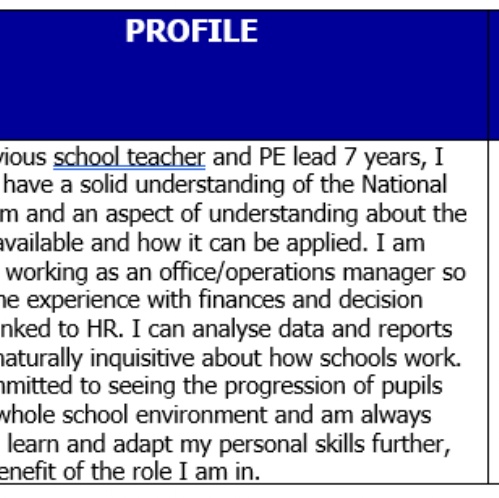 PROFILE

vious school teacher and PE lead 7 years, I have a solid understanding of the National m and an aspect of understanding about the available and how it can be applied. I am working as an office/operations manager so ne experience with finances and decision nked to HR. I can analyse data and reports naturally inquisitive about how schools work. nmitted to seeing the progression of pupils whole school environment and am always learn and adapt my personal skills further, enefit of the role I am in.